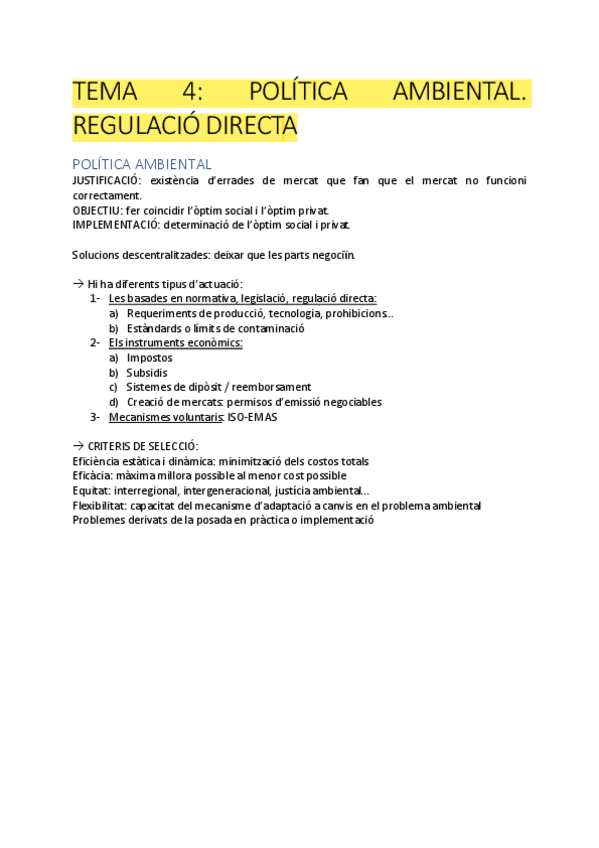 TEMA 4: POLÍTICA AMBIENTAL. REGULACIÓ DIRECTA

POLÍTICA AMBIENTAL
JUSTIFICACIÓ: existència d'errades de mercat que fan que el mercat no funcioni correctament.
OBJECTIU: fer coincidir l'òptim social i l'òptim privat.
IMPLEMENTACIÓ: determinació de l'òptim social i privat.

Solucions descentralitzades: deixar que les parts negociïn.

→ Hi ha diferents tipus d'actuació:
1- Les basades en normativa, legislació, regulació directa:
a) Requeriments de producció, tecnologia, prohibicions..
b) Estàndards o límits de contaminació
2- Els instruments econòmics:
a) Impostos
b) Subsidis
c) Sistemes de dipòsit / reemborsament
d) Creació de mercats: permisos d'emissió negociables
3- Mecanismes voluntaris: ISO-EMAS

→ CRITERIS DE SELECCIÓ:
Eficiència estàtica i dinàmica: minimització dels costos totals
Eficàcia: màxima millora possible al menor cost possible
Equitat: interregional, intergeneracional, justícia ambiental...
Flexibilitat: capacitat del mecanisme d'adaptació a canvis en el problema ambiental
Problemes derivats de la posada en pràctica o implementació